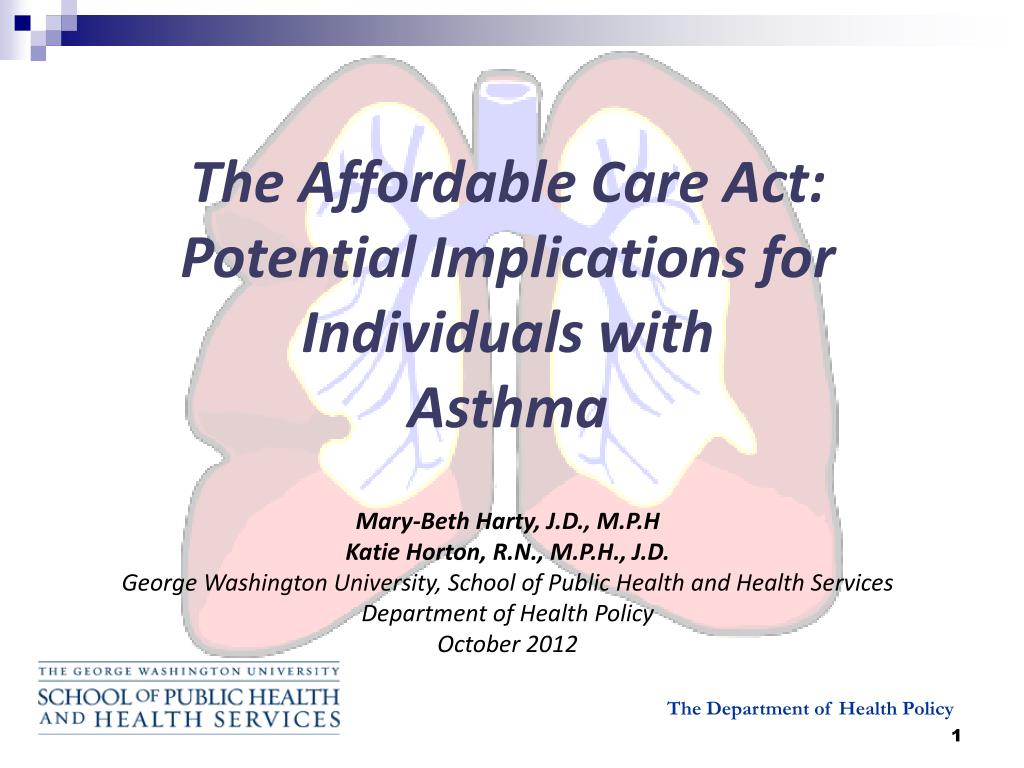 The Affordable Care Act: Potential Implications for Individuals with Asthma

Mary-Beth Harty, J.D., M.P.H
Katie Horton, R.N., M.P.H., J.D.
George Washington University, School of Public Health and Health Services
Department of Health Policy
October 2012

THE GEORGE WASHINGTON UNIVERSITY
SCHOOL OF PUBLIC HEALTH AND HEALTH SERVICES

The Department of Health Policy

1